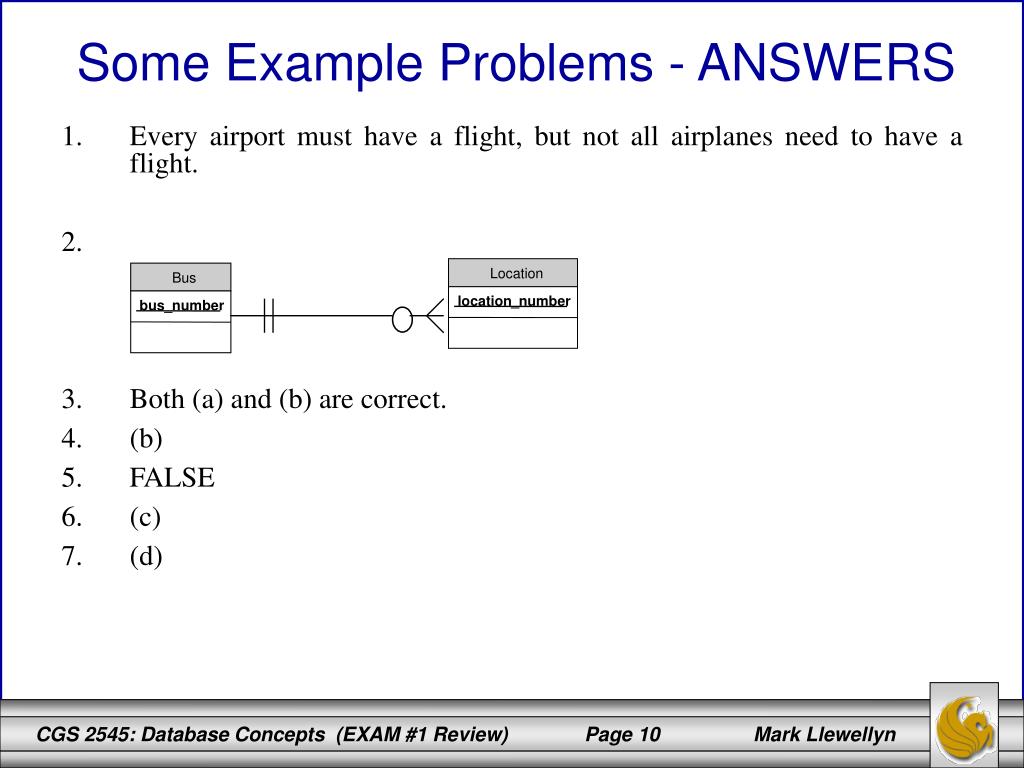 Some Example Problems - ANSWERS

1. Every airport must have a flight, but not all airplanes need to have a flight.

2.

Bus
bus_number

Location
location_number

3. Both (a) and (b) are correct.
4. (b)
5. FALSE
6. (c)
7. (d)

CGS 2545: Database Concepts (EXAM #1 Review) Page 10 Mark Llewellyn